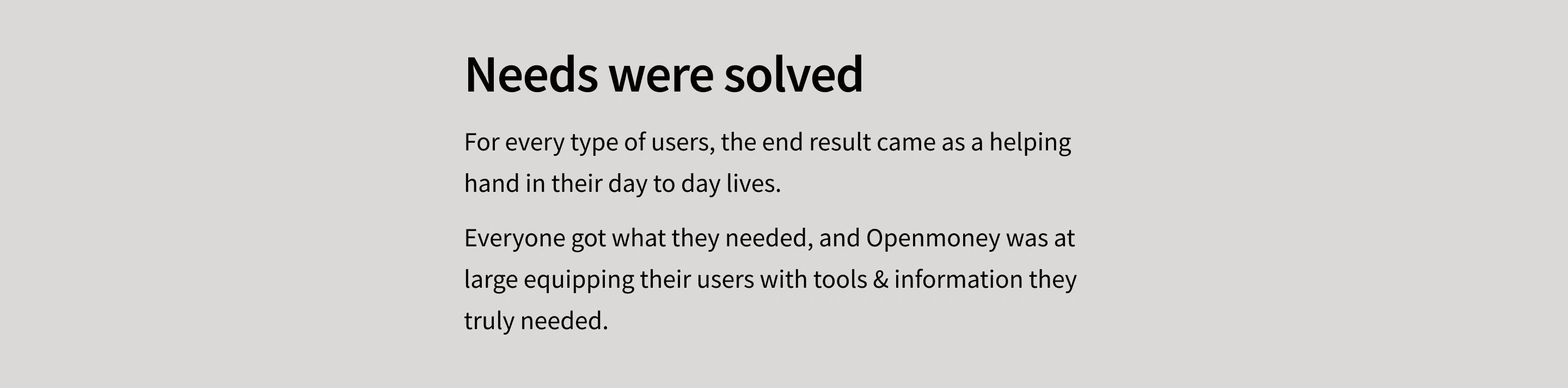 Needs were solved

For every type of users, the end result came as a helping hand in their day to day lives.

Everyone got what they needed, and Openmoney was at large equipping their users with tools & information they truly needed.